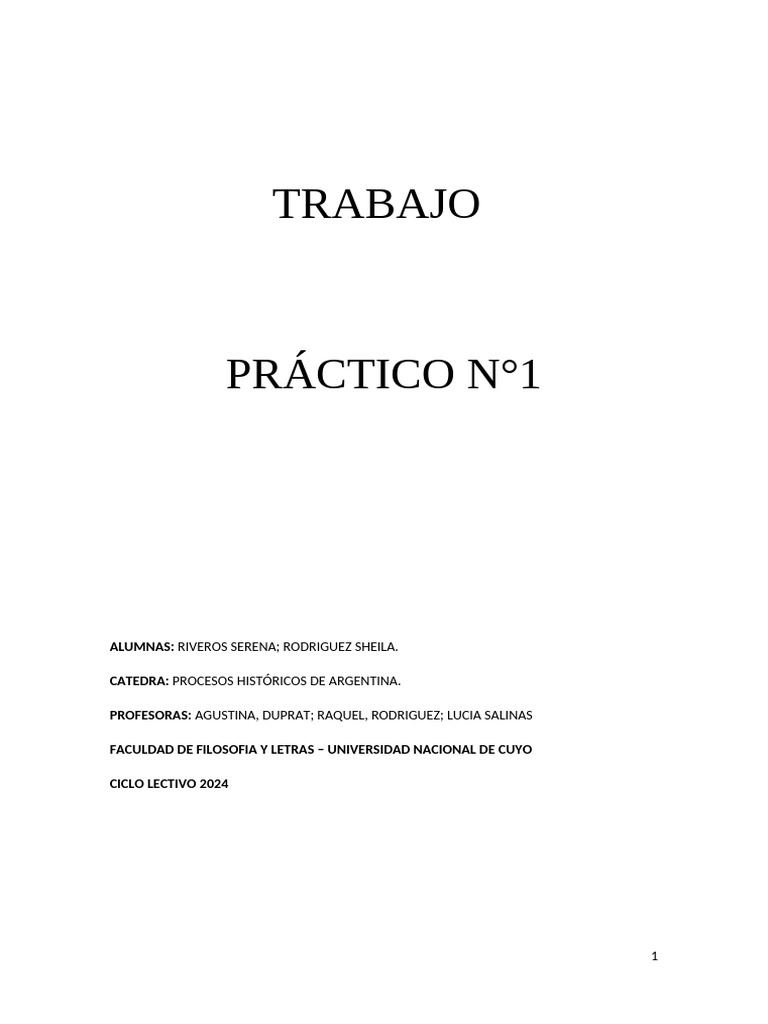 TRABAJO

PRÁCTICO N°1

ALUMNAS: RIVEROS SERENA; RODRIGUEZ SHEILA.

CATEDRA: PROCESOS HISTÓRICOS DE ARGENTINA.

PROFESORAS: AGUSTINA, DUPRAT; RAQUEL, RODRIGUEZ; LUCIA SALINAS

FACULDAD DE FILOSOFIA Y LETRAS – UNIVERSIDAD NACIONAL DE CUYO

CICLO LECTIVO 2024

1